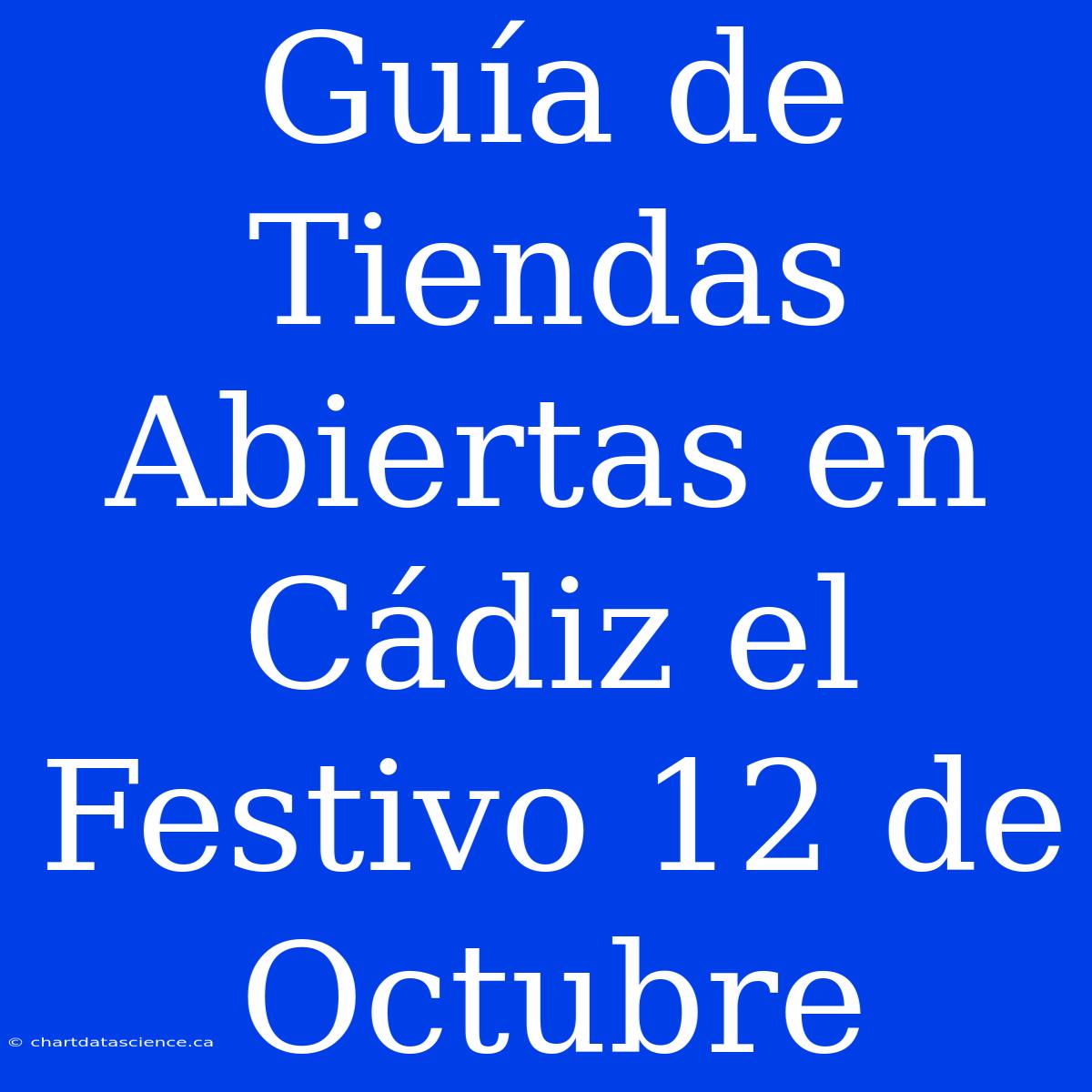 Guía de Tiendas Abiertas en Cádiz el Festivo 12 de Octubre

© chartdatascience.ca